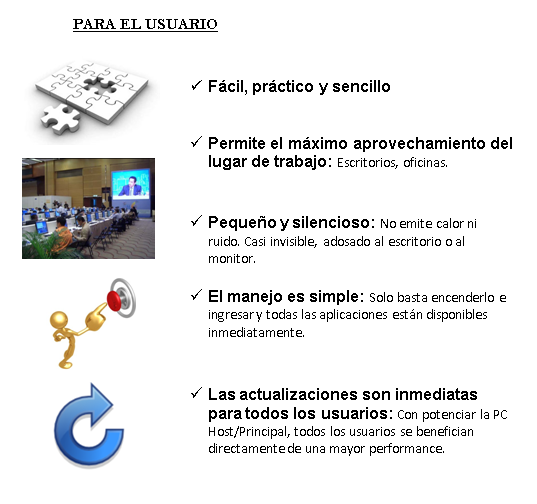 PARA EL USUARIO

✓ Fácil, práctico y sencillo

✓ Permite el máximo aprovechamiento del lugar de trabajo: Escritorios, oficinas.

✓ Pequeño y silencioso: No emite calor ni ruido. Casi invisible, adosado al escritorio o al monitor.

✓ El manejo es simple: Solo basta encenderlo e ingresar y todas las aplicaciones están disponibles inmediatamente.

✓ Las actualizaciones son inmediatas para todos los usuarios: Con potenciar la PC Host/Principal, todos los usuarios se benefician directamente de una mayor performance.